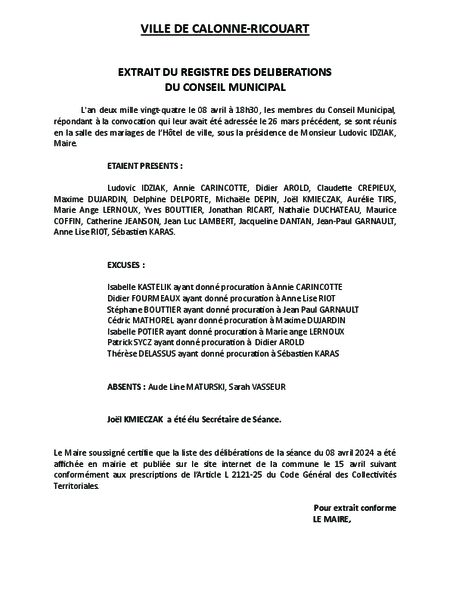 VILLE DE CALONNE-RICOUART

EXTRAIT DU REGISTRE DES DELIBERATIONS
DU CONSEIL MUNICIPAL

L'an deux mille vingt-quatre le 08 avril à 18h30, les membres du Conseil Municipal, répondant à la convocation qui leur avait été adressée le 26 mars précédent, se sont réunis en la salle des mariages de l'Hôtel de ville, sous la présidence de Monsieur Ludovic IDZIAK, Maire.

ETAIENT PRESENTS :

Ludovic IDZIAK, Annie CARINCOTTE, Didier AROLD, Claudette CREPIEUX, Maxime DUJARDIN, Delphine DELPORTE, Michaële DEPIN, Joël KMIECZAK, Aurélie TIRS, Marie Ange LERNOUX, Yves BOUTTIER, Jonathan RICART, Nathalie DUCHATEAU, Maurice COFFIN, Catherine JEANSON, Jean Luc LAMBERT, Jacqueline DANTAN, Jean-Paul GARNAULT, Anne Lise RIOT, Sébastien KARAS.

EXCUSES :

Isabelle KASTELIK ayant donné procuration à Annie CARINCOTTE
Didier FOURMEAUX ayant donné procuration à Anne Lise RIOT
Stéphane BOUTTIER ayant donné procuration à Jean Paul GARNAULT
Cédric MATHOREL ayanr donné procuration à Maxime DUJARDIN
Isabelle POTIER ayant donné procuration à Marie ange LERNOUX
Patrick SYCZ ayant donné procuration à Didier AROLD
Thérèse DELASSUS ayant donné procuration à Sébastien KARAS

ABSENTS : Aude Line MATURSKI, Sarah VASSEUR

Joël KMIECZAK a été élu Secrétaire de Séance.

Le Maire soussigné certifie que la liste des délibérations de la séance du 08 avril 2024 a été affichée en mairie et publiée sur le site internet de la commune le 15 avril suivant conformément aux prescriptions de l'Article L 2121-25 du Code Général des Collectivités Territoriales.

Pour extrait conforme
LE MAIRE,